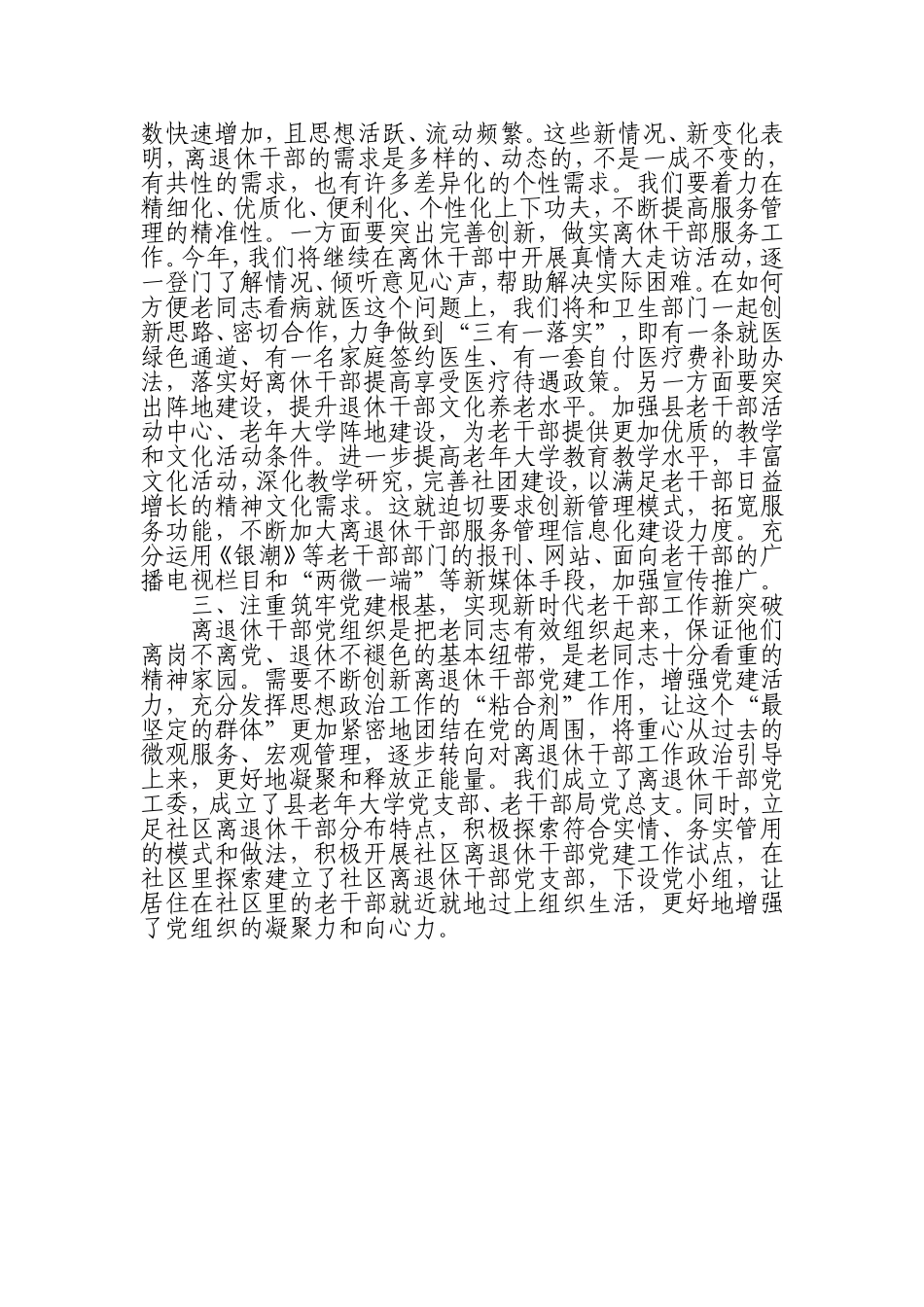 数快速增加，且思想活跃、流动频繁。这些新情况、新变化表明，离退休干部的需求是多样的、动态的，不是一成不变的，有共性的需求，也有许多差异化的个性需求。我们要着力在精细化、优质化、便利化、个性化上下功夫，不断提高服务管理的精准性。一方面要突出完善创新，做实离休干部服务工作。今年，我们将继续在离休干部中开展真情大走访活动，逐一登门了解情况、倾听意见心声，帮助解决实际困难。在如何方便老同志看病就医这个问题上，我们将和卫生部门一起创新思路、密切合作，力争做到“三有一落实”，即有一条就医绿色通道、有一名家庭签约医生、有一套自付医疗费补助办法，落实好离休干部提高享受医疗待遇政策。另一方面要突出阵地建设，提升退休干部文化养老水平。加强县老干部活动中心、老年大学阵地建设，为老干部提供更加优质的教学和文化活动条件。进一步提高老年大学教育教学水平，丰富文化活动，深化教学研究，完善社团建设，以满足老干部日益增长的精神文化需求。这就迫切要求创新管理模式，拓宽服务功能，不断加大离退休干部服务管理信息化建设力度。充分运用《银潮》等老干部部门的报刊、网站、面向老干部的广播电视栏目和“两微一端”等新媒体手段，加强宣传推广。

三、注重筑牢党建根基，实现新时代老干部工作新突破

离退休干部党组织是把老同志有效组织起来，保证他们离岗不离党、退休不褪色的基本纽带，是老同志十分看重的精神家园。需要不断创新离退休干部党建工作，增强党建活力，充分发挥思想政治工作的“粘合剂”作用，让这个“最坚定的群体”更加紧密地团结在党的周围，将重心从过去的微观服务、宏观管理，逐步转向对离退休干部工作政治引导上来，更好地凝聚和释放正能量。我们成立了离退休干部党工委，成立了县老年大学党支部、老干部局党总支。同时，立足社区离退休干部分布特点，积极探索符合实情、务实管用的模式和做法，积极开展社区离退休干部党建工作试点，在社区里探索建立了社区离退休干部党支部，下设党小组，让居住在社区里的老干部就近就地过上组织生活，更好地增强了党组织的凝聚力和向心力。